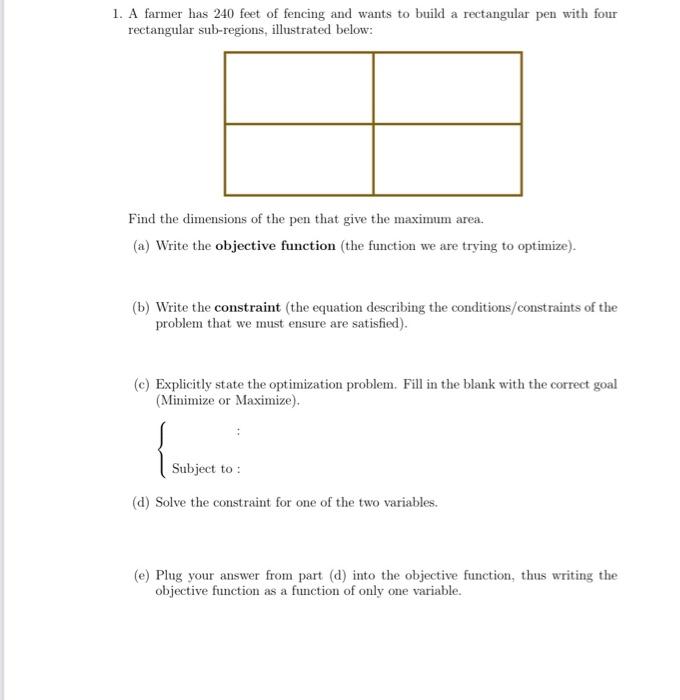 1. A farmer has 240 feet of fencing and wants to build a rectangular pen with four rectangular sub-regions, illustrated below:

Find the dimensions of the pen that give the maximum area.

(a) Write the **objective function** (the function we are trying to optimize).

(b) Write the **constraint** (the equation describing the conditions/constraints of the problem that we must ensure are satisfied).

(c) Explicitly state the optimization problem. Fill in the blank with the correct goal (Minimize or Maximize).

:

Subject to :

(d) Solve the constraint for one of the two variables.

(e) Plug your answer from part (d) into the objective function, thus writing the objective function as a function of only one variable.